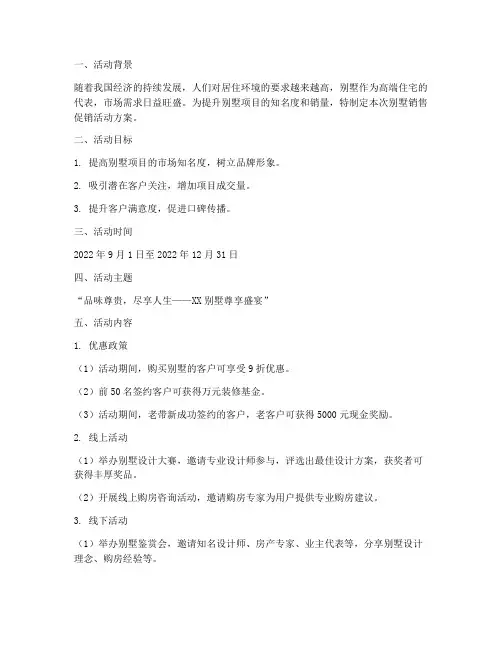 一、活动背景

随着我国经济的持续发展，人们对居住环境的要求越来越高，别墅作为高端住宅的代表，市场需求日益旺盛。为提升别墅项目的知名度和销量，特制定本次别墅销售促销活动方案。

二、活动目标

1. 提高别墅项目的市场知名度，树立品牌形象。

2. 吸引潜在客户关注，增加项目成交量。

3. 提升客户满意度，促进口碑传播。

三、活动时间

2022 年 9 月 1 日至 2022 年 12 月 31 日

四、活动主题

“品味尊贵，尽享人生——XX 别墅尊享盛宴”

五、活动内容

1. 优惠政策

（1）活动期间，购买别墅的客户可享受 9 折优惠。

（2）前 50 名签约客户可获得万元装修基金。

（3）活动期间，老带新成功签约的客户，老客户可获得 5000 元现金奖励。

2. 线上活动

（1）举办别墅设计大赛，邀请专业设计师参与，评选出最佳设计方案，获奖者可获得丰厚奖品。

（2）开展线上购房咨询活动，邀请购房专家为用户提供专业购房建议。

3. 线下活动

（1）举办别墅鉴赏会，邀请知名设计师、房产专家、业主代表等，分享别墅设计理念、购房经验等。